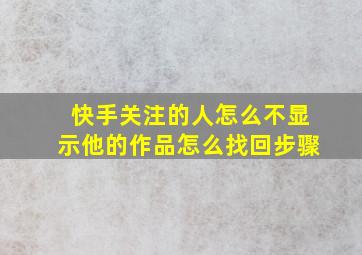 快手关注的人怎么不显示他的作品怎么找回步骤